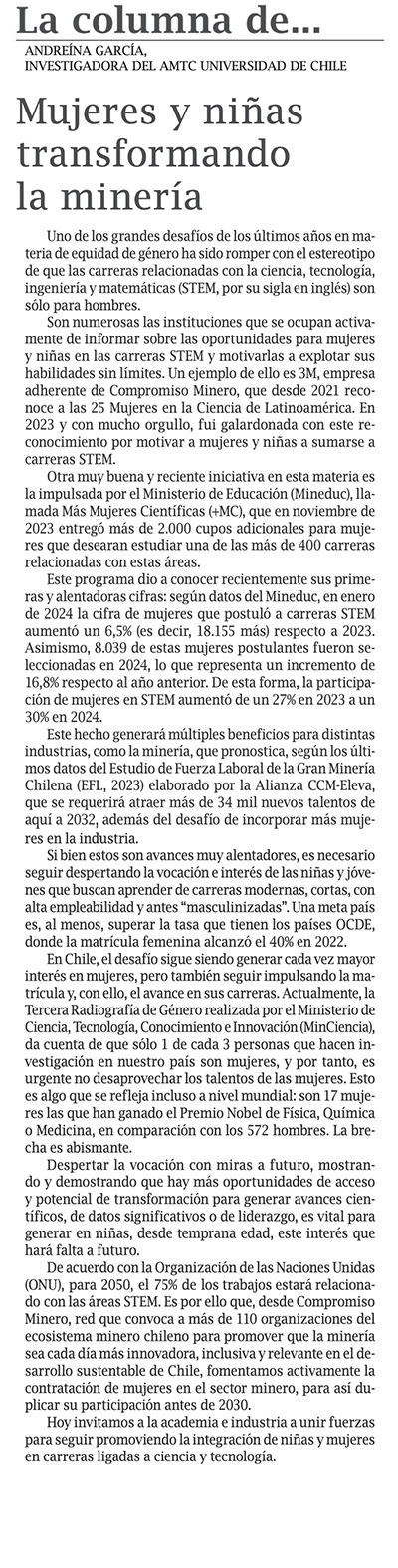 La columna de...

ANDREÍNA GARCÍA,
INVESTIGADORA DEL AMTC UNIVERSIDAD DE CHILE

Mujeres y niñas transformando la minería

Uno de los grandes desafíos de los últimos años en materia de equidad de género ha sido romper con el estereotipo de que las carreras relacionadas con la ciencia, tecnología, ingeniería y matemáticas (STEM, por su sigla en inglés) son sólo para hombres.

Son numerosas las instituciones que se ocupan activamente de informar sobre las oportunidades para mujeres y niñas en las carreras STEM y motivarlas a explotar sus habilidades sin límites. Un ejemplo de ello es 3M, empresa adherente de Compromiso Minero, que desde 2021 reconoce a las 25 Mujeres en la Ciencia de Latinoamérica. En 2023 y con mucho orgullo, fui galardonada con este reconocimiento por motivar a mujeres y niñas a sumarse a carreras STEM.

Otra muy buena y reciente iniciativa en esta materia es la impulsada por el Ministerio de Educación (Mineduc), llamada Más Mujeres Científicas (+MC), que en noviembre de 2023 entregó más de 2.000 cupos adicionales para mujeres que desearan estudiar una de las más de 400 carreras relacionadas con estas áreas.

Este programa dio a conocer recientemente sus primeras y alentadoras cifras: según datos del Mineduc, en enero de 2024 la cifra de mujeres que postuló a carreras STEM aumentó un 6,5% (es decir, 18.155 más) respecto a 2023. Asimismo, 8.039 de estas mujeres postulantes fueron seleccionadas en 2024, lo que representa un incremento de 16,8% respecto al año anterior. De esta forma, la participación de mujeres en STEM aumentó de un 27% en 2023 a un 30% en 2024.

Este hecho generará múltiples beneficios para distintas industrias, como la minería, que pronostica, según los últimos datos del Estudio de Fuerza Laboral de la Gran Minería Chilena (EFL, 2023) elaborado por la Alianza CCM-Eleva, que se requerirá atraer más de 34 mil nuevos talentos de aquí a 2032, además del desafío de incorporar más mujeres en la industria.

Si bien estos son avances muy alentadores, es necesario seguir despertando la vocación e interés de las niñas y jóvenes que buscan aprender de carreras modernas, cortas, con alta empleabilidad y antes “masculinizadas”. Una meta país es, al menos, superar la tasa que tienen los países OCDE, donde la matrícula femenina alcanzó el 40% en 2022.

En Chile, el desafío sigue siendo generar cada vez mayor interés en mujeres, pero también seguir impulsando la matrícula y, con ello, el avance en sus carreras. Actualmente, la Tercera Radiografía de Género realizada por el Ministerio de Ciencia, Tecnología, Conocimiento e Innovación (MinCiencia), da cuenta de que sólo 1 de cada 3 personas que hacen investigación en nuestro país son mujeres, y por tanto, es urgente no desaprovechar los talentos de las mujeres. Esto es algo que se refleja incluso a nivel mundial: son 17 mujeres las que han ganado el Premio Nobel de Física, Química o Medicina, en comparación con los 572 hombres. La brecha es abismante.

Despertar la vocación con miras a futuro, mostrando y demostrando que hay más oportunidades de acceso y potencial de transformación para generar avances científicos, de datos significativos o de liderazgo, es vital para generar en niñas, desde temprana edad, este interés que hará falta a futuro.

De acuerdo con la Organización de las Naciones Unidas (ONU), para 2050, el 75% de los trabajos estará relacionado con las áreas STEM. Es por ello que, desde Compromiso Minero, red que convoca a más de 110 organizaciones del ecosistema minero chileno para promover que la minería sea cada día más innovadora, inclusiva y relevante en el desarrollo sustentable de Chile, fomentamos activamente la contratación de mujeres en el sector minero, para así duplicar su participación antes de 2030.

Hoy invitamos a la academia e industria a unir fuerzas para seguir promoviendo la integración de niñas y mujeres en carreras ligadas a ciencia y tecnología.